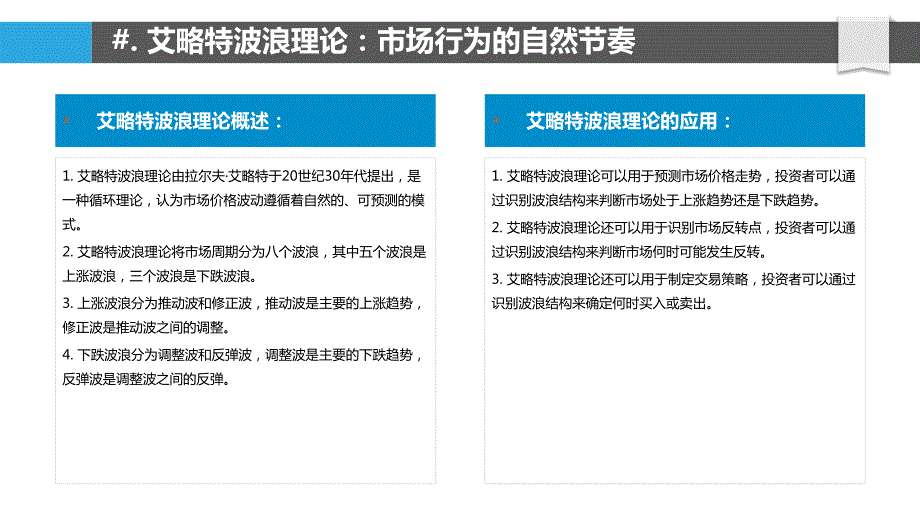 #. 艾略特波浪理论：市场行为的自然节奏

艾略特波浪理论概述：

1. 艾略特波浪理论由拉尔夫·艾略特于20世纪30年代提出，是一种循环理论，认为市场价格波动遵循着自然的、可预测的模式。

2. 艾略特波浪理论将市场周期分为八个波浪，其中五个波浪是上涨波浪，三个波浪是下跌波浪。

3. 上涨波浪分为推动波和修正波，推动波是主要的上涨趋势，修正波是推动波之间的调整。

4. 下跌波浪分为调整波和反弹波，调整波是主要的下跌趋势，反弹波是调整波之间的反弹。

艾略特波浪理论的应用：

1. 艾略特波浪理论可以用于预测市场价格走势，投资者可以通过识别波浪结构来判断市场处于上涨趋势还是下跌趋势。

2. 艾略特波浪理论还可以用于识别市场反转点，投资者可以通过识别波浪结构来判断市场何时可能发生反转。

3. 艾略特波浪理论还可以用于制定交易策略，投资者可以通过识别波浪结构来确定何时买入或卖出。